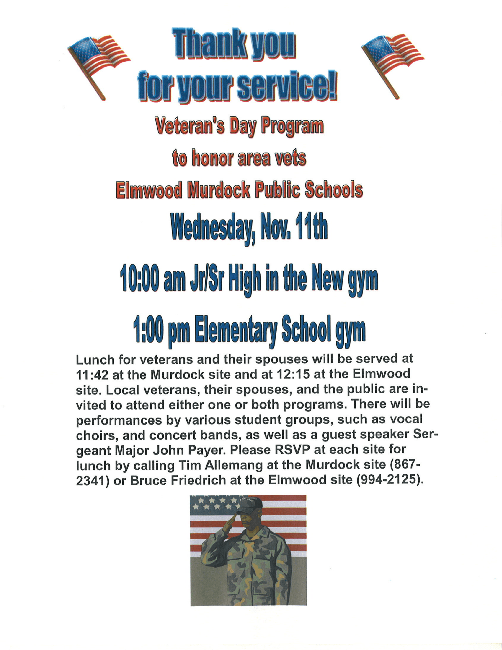 Thank you for your service!

Veteran's Day Program

to honor area vets

Elmwood Murdock Public Schools

Wednesday, Nov. 11th

10:00 am Jr/Sr High in the New gym

1:00 pm Elementary School gym

Lunch for veterans and their spouses will be served at 11:42 at the Murdock site and at 12:15 at the Elmwood site. Local veterans, their spouses, and the public are invited to attend either one or both programs. There will be performances by various student groups, such as vocal choirs, and concert bands, as well as a guest speaker Sergeant Major John Payer. Please RSVP at each site for lunch by calling Tim Allemang at the Murdock site (867-2341) or Bruce Friedrich at the Elmwood site (994-2125).